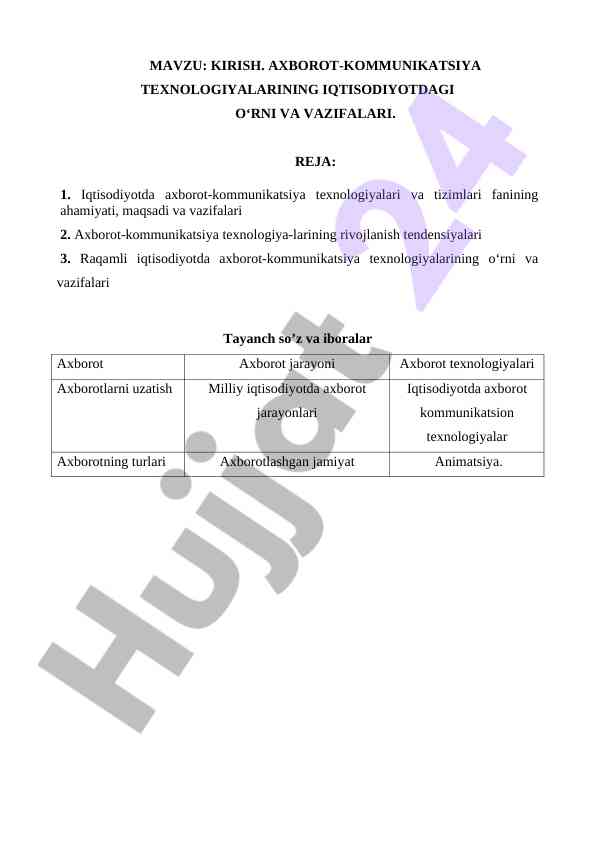 MAVZU: KIRISH. AXBOROT-KOMMUNIKATSIYA TEXNOLOGIYALARINING IQTISODIYOTDAGI O‘RNI VA VAZIFALARI.

REJA:

1. Iqtisodiyotda axborot-kommunikatsiya texnologiyalari va tizimlari fanining ahamiyati, maqsadi va vazifalari

2. Axborot-kommunikatsiya texnologiya-larining rivojlanish tendensiyalari

3. Raqamli iqtisodiyotda axborot-kommunikatsiya texnologiyalarining o‘rni va vazifalari

Tayanch so’z va iboralar

| Axborot | Axborot jarayoni | Axborot texnologiyalari |
|---|---|---|
| Axborotlarni uzatish | Milliy iqtisodiyotda axborot jarayonlari | Iqtisodiyotda axborot kommunikatsion texnologiyalar |
| Axborotning turlari | Axborotlashgan jamiyat | Animatsiya. |

Hujjat 24